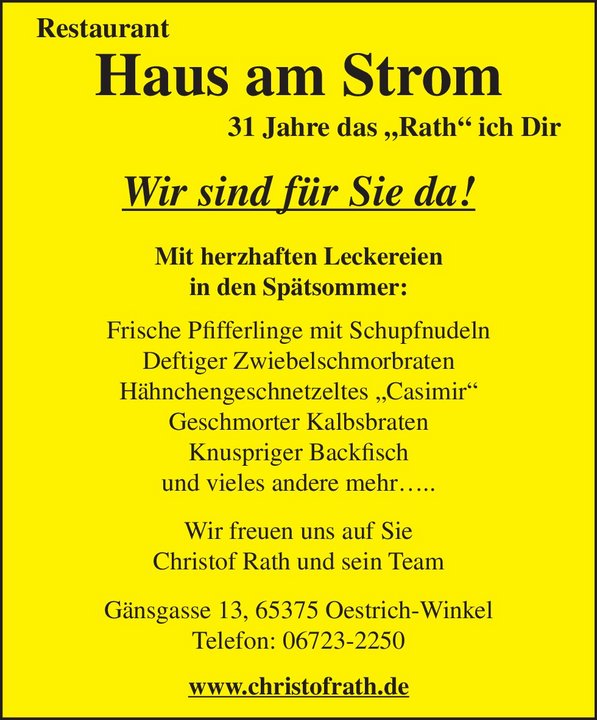 Restaurant
Haus am Strom
31 Jahre das „Rath“ ich Dir

Wir sind für Sie da!

Mit herzhaften Leckereien
in den Spätsommer:

Frische Pfifferlinge mit Schupfnudeln
Deftiger Zwiebelschmorbraten
Hähnchengeschnetzeltes „Casimir“
Geschmorter Kalbsbraten
Knuspriger Backfisch
und vieles andere mehr…..

Wir freuen uns auf Sie
Christof Rath und sein Team

Gänsgasse 13, 65375 Oestrich-Winkel
Telefon: 06723-2250

www.christofrath.de